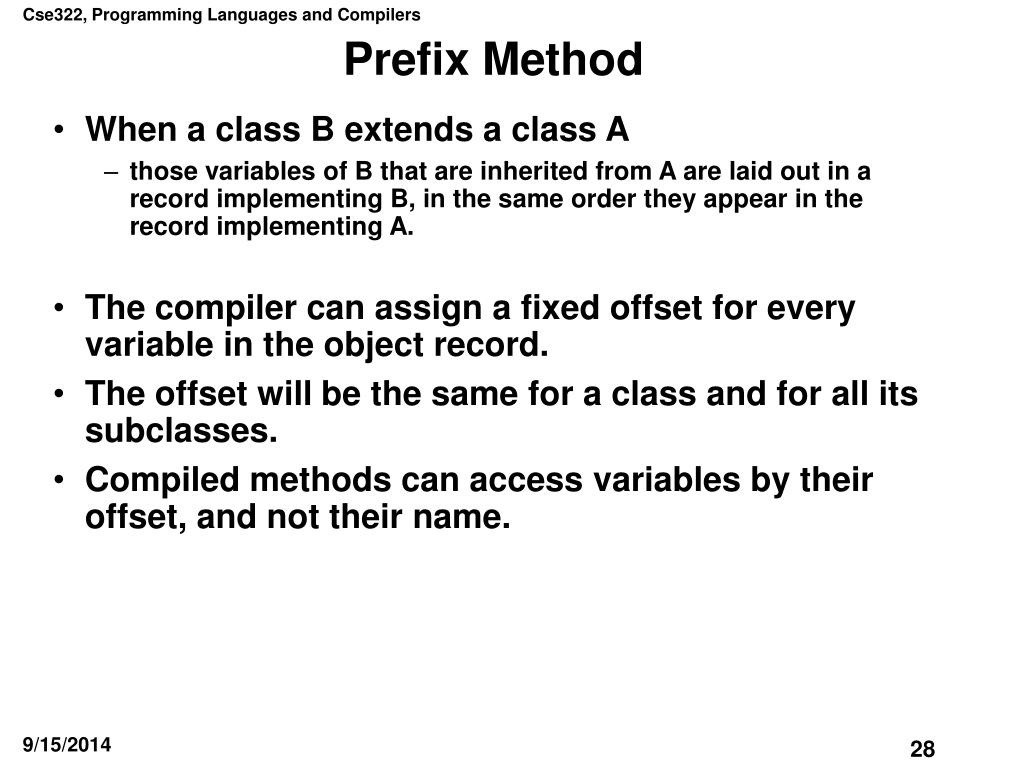 Cse322, Programming Languages and Compilers

Prefix Method

• When a class B extends a class A
– those variables of B that are inherited from A are laid out in a record implementing B, in the same order they appear in the record implementing A.

• The compiler can assign a fixed offset for every variable in the object record.
• The offset will be the same for a class and for all its subclasses.
• Compiled methods can access variables by their offset, and not their name.

9/15/2014

28